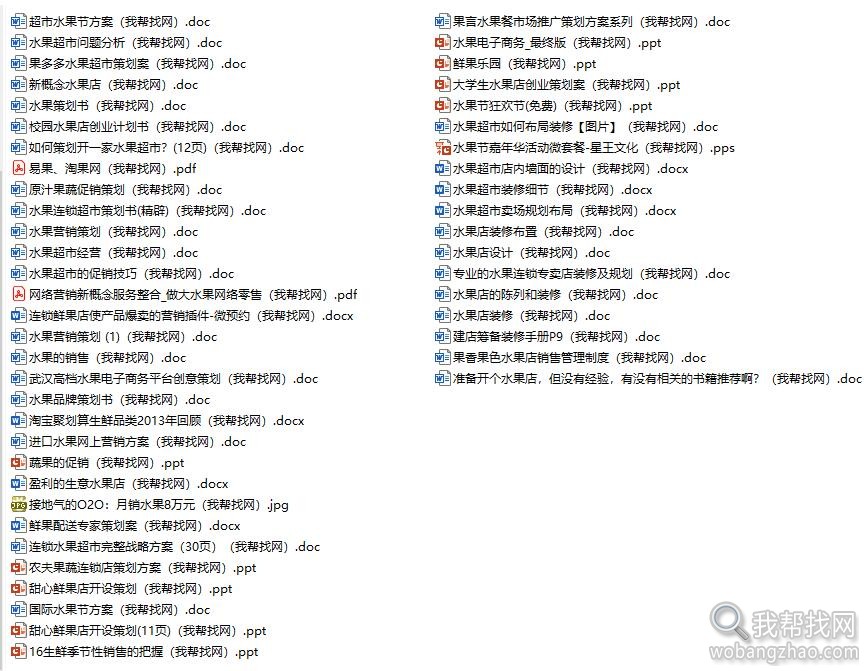 超市水果节方案（我帮找网）.doc
水果超市问题分析（我帮找网）.doc
果多多水果超市策划案（我帮找网）.doc
新概念水果店（我帮找网）.doc
水果策划书（我帮找网）.doc
校园水果店创业计划书（我帮找网）.doc
如何策划开一家水果超市?（12页）（我帮找网）.doc
易果、淘果网（我帮找网）.pdf
原汁果蔬促销策划（我帮找网）.doc
水果连锁超市策划书(精辟)（我帮找网）.doc
水果营销策划（我帮找网）.doc
水果超市经营（我帮找网）.doc
水果超市的促销技巧（我帮找网）.doc
网络营销新概念服务整合_做大水果网络零售（我帮找网）.pdf
连锁鲜果店使产品爆卖的营销插件-微预约（我帮找网）.docx
水果营销策划 (1)（我帮找网）.doc
水果的销售（我帮找网）.doc
武汉高档水果电子商务平台创意策划（我帮找网）.doc
水果品牌策划书（我帮找网）.doc
淘宝聚划算生鲜品类2013年回顾（我帮找网）.docx
进口水果网上营销方案（我帮找网）.doc
蔬果的促销（我帮找网）.ppt
盈利的生意水果店（我帮找网）.docx
接地气的O2O：月销水果8万元（我帮找网）.jpg
鲜果配送专家策划案（我帮找网）.docx
连锁水果超市完整战略方案（30页）（我帮找网）.doc
农夫果蔬连锁店策划方案（我帮找网）.ppt
甜心鲜果店开设策划（我帮找网）.ppt
国际水果节方案（我帮找网）.doc
甜心鲜果店开设策划(11页)（我帮找网）.ppt
16生鲜季节性销售的把握（我帮找网）.ppt

果言水果餐市场推广策划方案系列（我帮找网）.doc
水果电子商务_最终版（我帮找网）.ppt
鲜果乐园（我帮找网）.ppt
大学生水果店创业策划案（我帮找网）.ppt
水果节狂欢节(免费)（我帮找网）.ppt
水果超市如何布局装修【图片】（我帮找网）.doc
水果节嘉年华活动微套餐-星王文化（我帮找网）.pps
水果超市店内墙面的设计（我帮找网）.docx
水果超市装修细节（我帮找网）.docx
水果超市卖场规划布局（我帮找网）.docx
水果店装修布置（我帮找网）.doc
水果店设计（我帮找网）.doc
专业的水果连锁专卖店装修及规划（我帮找网）.doc
水果店的陈列和装修（我帮找网）.doc
水果店装修（我帮找网）.doc
建店筹备装修手册P9（我帮找网）.doc
果香果色水果店销售管理制度（我帮找网）.doc
准备开个水果店，但没有经验，有没有相关的书籍推荐啊？（我帮找网）.doc

我帮找网
wobangzhao.com